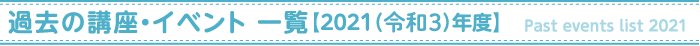 過去の講座・イベント 一覧【2021(令和3)年度】 Past events list 2021